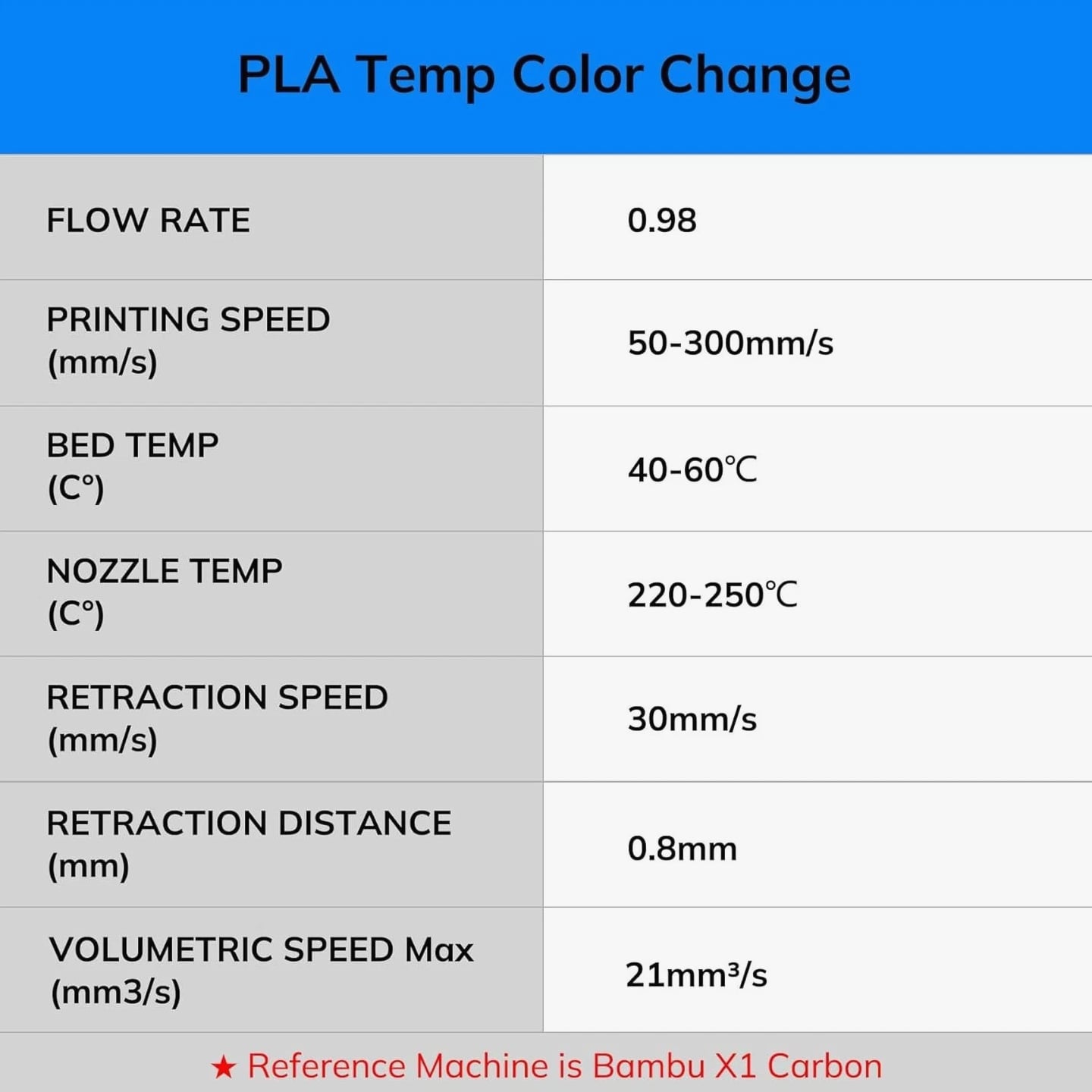 PLA Temp Color Change

| FLOW RATE | 0.98 |
|---|---|
| PRINTING SPEED (mm/s) | 50-300mm/s |
| BED TEMP (C°) | 40-60℃ |
| NOZZLE TEMP (C°) | 220-250℃ |
| RETRACTION SPEED (mm/s) | 30mm/s |
| RETRACTION DISTANCE (mm) | 0.8mm |
| VOLUMETRIC SPEED Max (mm3/s) | 21mm³/s |

★ Reference Machine is Bambu X1 Carbon